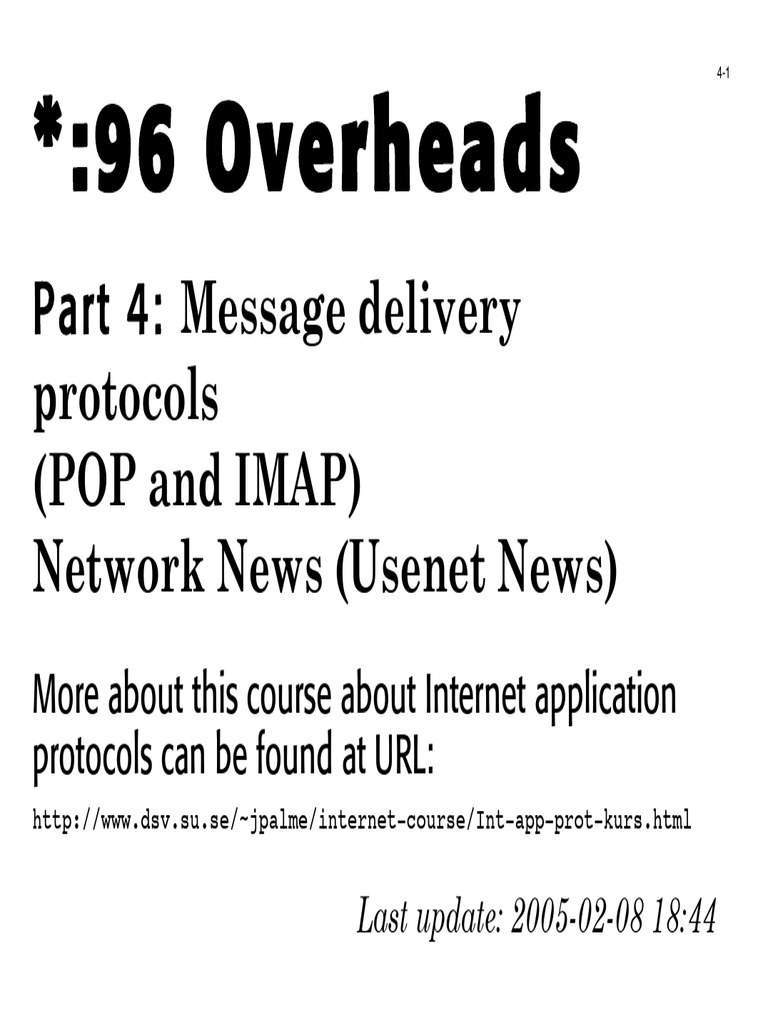 4-1

*:96 Overheads

Part 4: Message delivery protocols
(POP and IMAP)
Network News (Usenet News)

More about this course about Internet application protocols can be found at URL:

http://www.dsv.su.se/~jpalme/internet-course/Int-app-prot-kurs.html

Last update: 2005-02-08 18:44